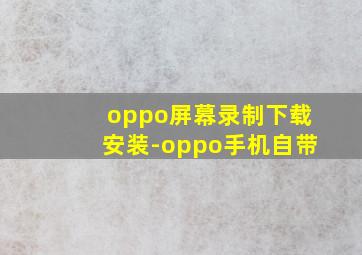 oppo屏幕录制下载安装-oppo手机自带